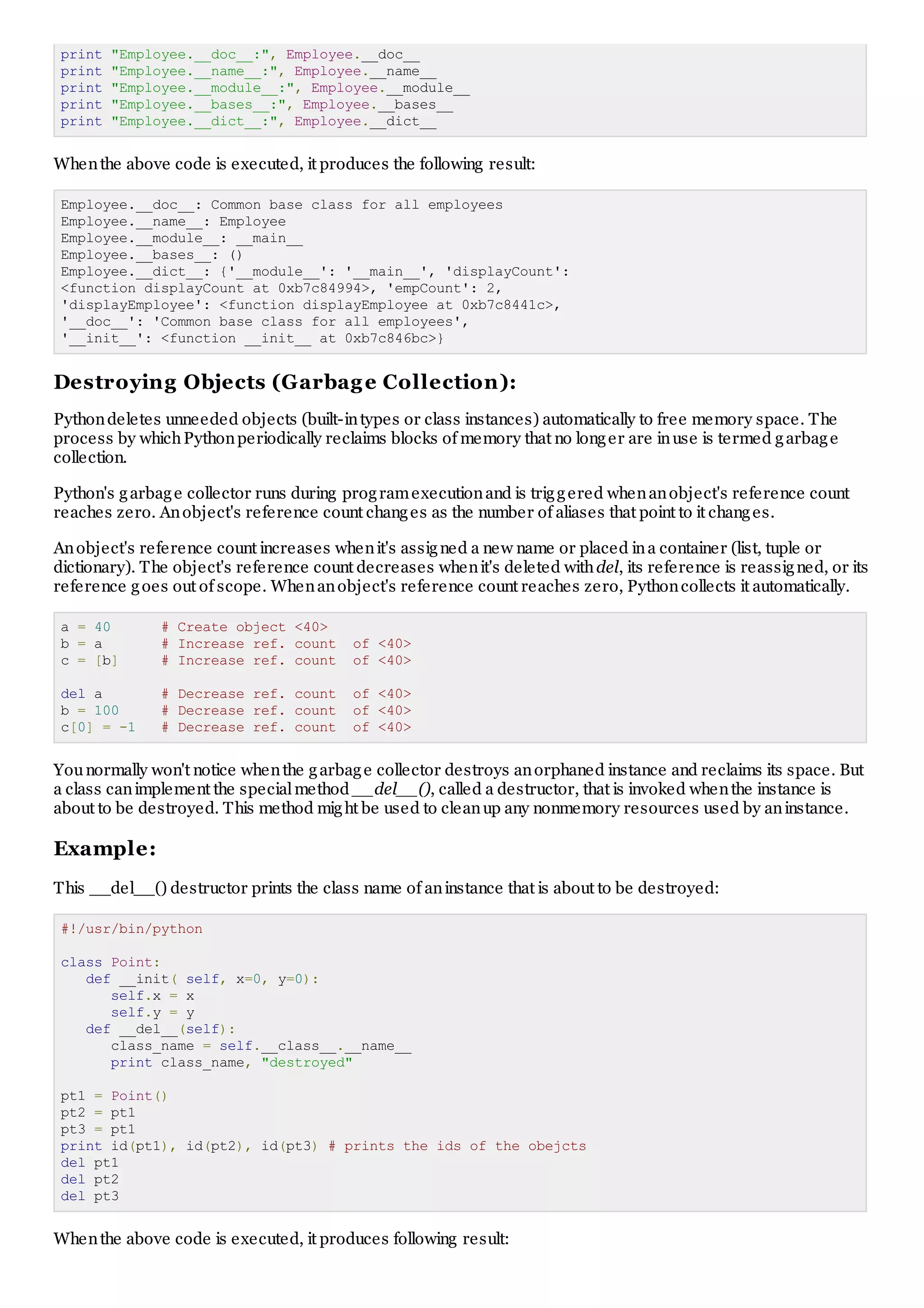 print "Employee.__doc__:", Employee.__doc__
print "Employee.__name__:", Employee.__name__
print "Employee.__module__:", Employee.__module__
print "Employee.__bases__:", Employee.__bases__
print "Employee.__dict__:", Employee.__dict__

When the above code is executed, it produces the following result:

Employee.__doc__: Common base class for all employees
Employee.__name__: Employee
Employee.__module__: __main__
Employee.__bases__: ()
Employee.__dict__: {'__module__': '__main__', 'displayCount':
<function displayCount at 0xb7c84994>, 'empCount': 2,
'displayEmployee': <function displayEmployee at 0xb7c8441c>,
'__doc__': 'Common base class for all employees',
'__init__': <function __init__ at 0xb7c846bc>}

Destroying Objects (Garbage Collection):

Python deletes unneeded objects (built-in types or class instances) automatically to free memory space. The process by which Python periodically reclaims blocks of memory that no longer are in use is termed garbage collection.

Python's garbage collector runs during program execution and is triggered when an object's reference count reaches zero. An object's reference count changes as the number of aliases that point to it changes.

An object's reference count increases when it's assigned a new name or placed in a container (list, tuple or dictionary). The object's reference count decreases when it's deleted with del, its reference is reassigned, or its reference goes out of scope. When an object's reference count reaches zero, Python collects it automatically.

a = 40      # Create object <40>
b = a       # Increase ref. count  of <40>
c = [b]     # Increase ref. count  of <40>

del a       # Decrease ref. count  of <40>
b = 100     # Decrease ref. count  of <40>
c[0] = -1   # Decrease ref. count  of <40>

You normally won't notice when the garbage collector destroys an orphaned instance and reclaims its space. But a class can implement the special method __del__(), called a destructor, that is invoked when the instance is about to be destroyed. This method might be used to clean up any nonmemory resources used by an instance.

Example:

This __del__() destructor prints the class name of an instance that is about to be destroyed:

#!/usr/bin/python

class Point:
   def __init( self, x=0, y=0):
      self.x = x
      self.y = y
   def __del__(self):
      class_name = self.__class__.__name__
      print class_name, "destroyed"

pt1 = Point()
pt2 = pt1
pt3 = pt1
print id(pt1), id(pt2), id(pt3) # prints the ids of the obejcts
del pt1
del pt2
del pt3

When the above code is executed, it produces following result: